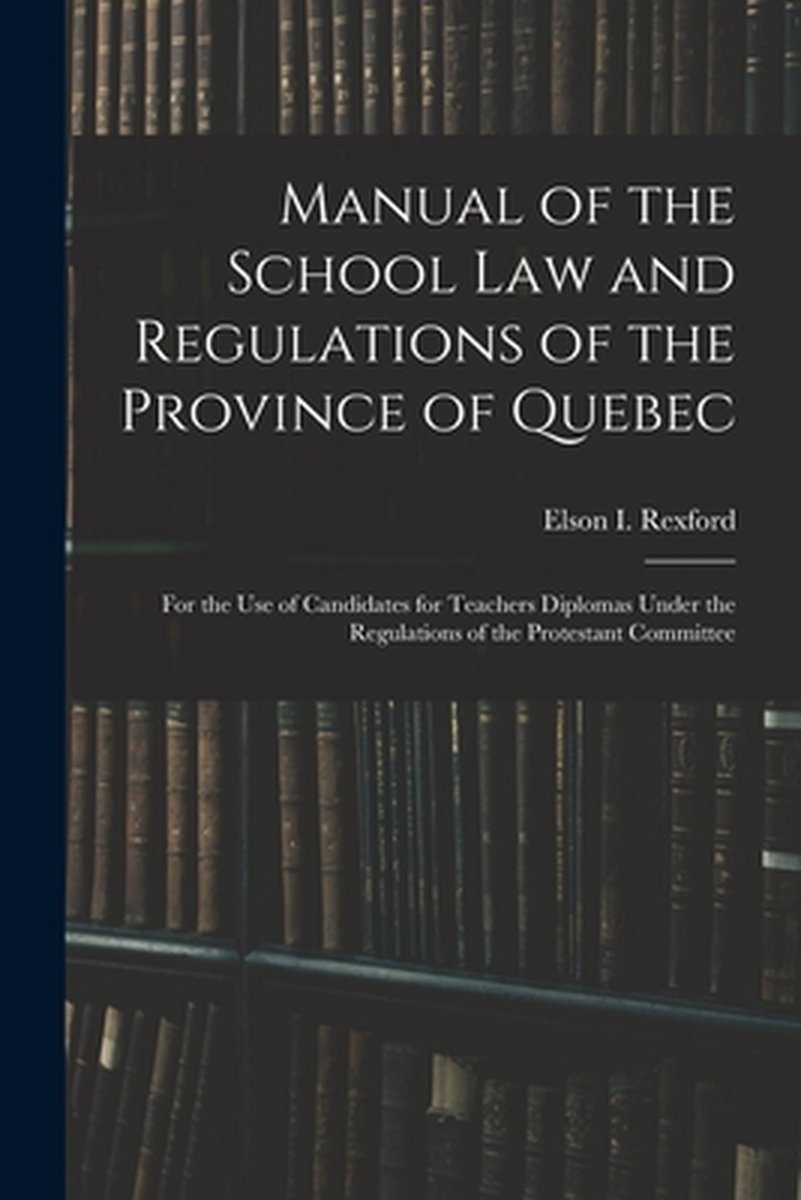 Manual of the School Law and Regulations of the Province of Quebec

Elson I. Rexford

For the Use of Candidates for Teachers Diplomas Under the Regulations of the Protestant Committee